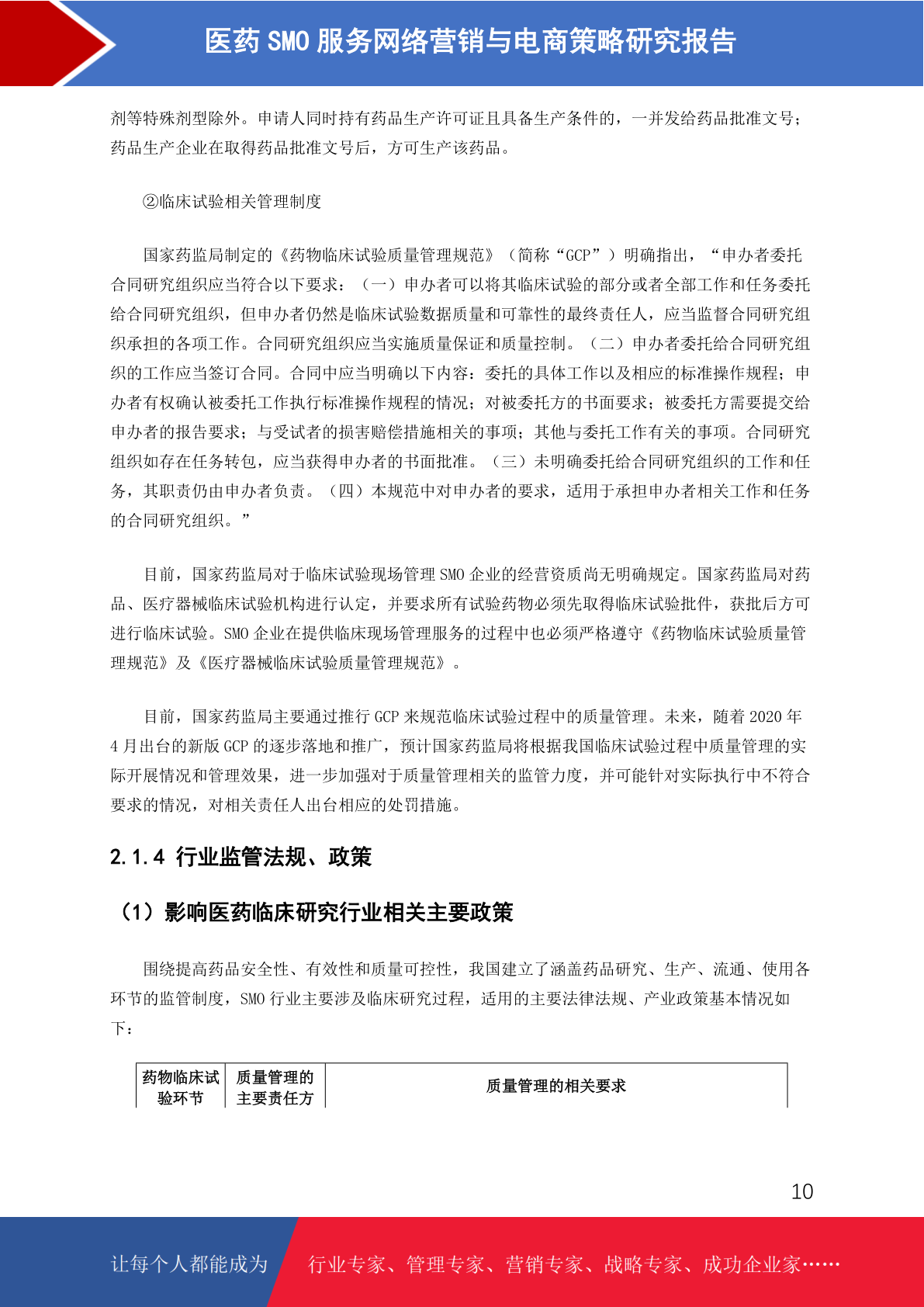 医药 SMO 服务网络营销与电商策略研究报告

剂等特殊剂型除外。申请人同时持有药品生产许可证且具备生产条件的，一并发给药品批准文号；药品生产企业在取得药品批准文号后，方可生产该药品。

②临床试验相关管理制度

国家药监局制定的《药物临床试验质量管理规范》（简称“GCP”）明确指出，“申办者委托合同研究组织应当符合以下要求：（一）申办者可以将其临床试验的部分或者全部工作和任务委托给合同研究组织，但申办者仍然是临床试验数据质量和可靠性的最终责任人，应当监督合同研究组织承担的各项工作。合同研究组织应当实施质量保证和质量控制。（二）申办者委托给合同研究组织的工作应当签订合同。合同中应当明确以下内容：委托的具体工作以及相应的标准操作规程；申办者有权确认被委托工作执行标准操作规程的情况；对被委托方的书面要求；被委托方需要提交给申办者的报告要求；与受试者的损害赔偿措施相关的事项；其他与委托工作有关的事项。合同研究组织如存在任务转包，应当获得申办者的书面批准。（三）未明确委托给合同研究组织的工作和任务，其职责仍由申办者负责。（四）本规范中对申办者的要求，适用于承担申办者相关工作和任务的合同研究组织。”

目前，国家药监局对于临床试验现场管理 SMO 企业的经营资质尚无明确规定。国家药监局对药品、医疗器械临床试验机构进行认定，并要求所有试验药物必须先取得临床试验批件，获批后方可进行临床试验。SMO 企业在提供临床现场管理服务的过程中也必须严格遵守《药物临床试验质量管理规范》及《医疗器械临床试验质量管理规范》。

目前，国家药监局主要通过推行 GCP 来规范临床试验过程中的质量管理。未来，随着 2020 年 4 月出台的新版 GCP 的逐步落地和推广，预计国家药监局将根据我国临床试验过程中质量管理的实际开展情况和管理效果，进一步加强对于质量管理相关的监管力度，并可能针对实际执行中不符合要求的情况，对相关责任人出台相应的处罚措施。

2.1.4 行业监管法规、政策

（1）影响医药临床研究行业相关主要政策

围绕提高药品安全性、有效性和质量可控性，我国建立了涵盖药品研究、生产、流通、使用各环节的监管制度，SMO 行业主要涉及临床研究过程，适用的主要法律法规、产业政策基本情况如下：

| 药物临床试验环节 | 质量管理的主要责任方 | 质量管理的相关要求 |
|---|---|---|

10

让每个人都能成为 行业专家、管理专家、营销专家、战略专家、成功企业家……